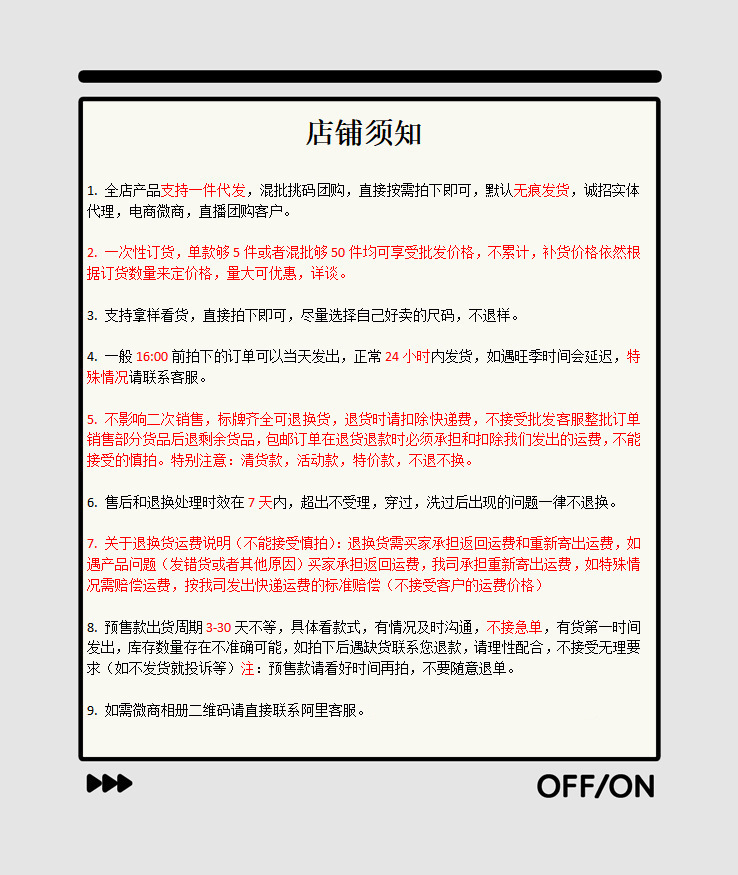 店铺须知

1. 全店产品支持一件代发，混批挑码团购，直接按需拍下即可，默认无痕发货，诚招实体代理，电商微商，直播团购客户。

2. 一次性订货，单款够 5 件或者混批够 50 件均可享受批发价格，不累计，补货价格依然根据订货数量来定价格，量大可优惠，详谈。

3. 支持拿样看货，直接拍下即可，尽量选择自己好卖的尺码，不退样。

4. 一般 16:00 前拍下的订单可以当天发出，正常 24 小时内发货，如遇旺季时间会延迟，特殊情况请联系客服。

5. 不影响二次销售，标牌齐全可退换货，退货时请扣除快递费，不接受批发客服整批订单销售部分货品后退剩余货品，包邮订单在退货退款时必须承担和扣除我们发出的运费，不能接受的慎拍。特别注意：清货款，活动款，特价款，不退不换。

6. 售后和退换处理时效在 7 天内，超出不受理，穿过，洗过后出现的问题一律不退换。

7. 关于退换货运费说明（不能接受慎拍）：退换货需买家承担返回运费和重新寄出运费，如遇产品问题（发错货或者其他原因）买家承担返回运费，我司承担重新寄出运费，如特殊情况需赔偿运费，按我司发出快递运费的标准赔偿（不接受客户的运费价格）

8. 预售款出货周期 3-30 天不等，具体看款式，有情况及时沟通，不接急单，有货第一时间发出，库存数量存在不准确可能，如拍下后遇缺货联系您退款，请理性配合，不接受无理要求（如不发货就投诉等）注：预售款请看好时间再拍，不要随意退单。

9. 如需微商相册二维码请直接联系阿里客服。

OFF/ON